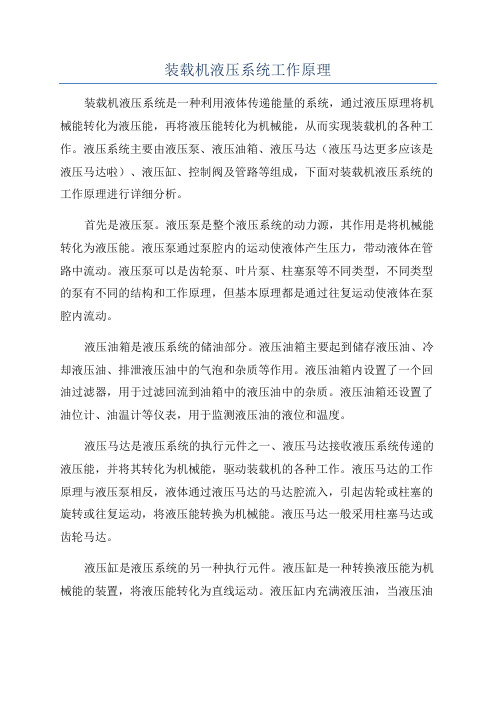 装载机液压系统工作原理

装载机液压系统是一种利用液体传递能量的系统，通过液压原理将机械能转化为液压能，再将液压能转化为机械能，从而实现装载机的各种工作。液压系统主要由液压泵、液压油箱、液压马达（液压马达更多应该是液压马达啦）、液压缸、控制阀及管路等组成，下面对装载机液压系统的工作原理进行详细分析。

首先是液压泵。液压泵是整个液压系统的动力源，其作用是将机械能转化为液压能。液压泵通过泵腔内的运动使液体产生压力，带动液体在管路中流动。液压泵可以是齿轮泵、叶片泵、柱塞泵等不同类型，不同类型的泵有不同的结构和工作原理，但基本原理都是通过往复运动使液体在泵腔内流动。

液压油箱是液压系统的储油部分。液压油箱主要起到储存液压油、冷却液压油、排泄液压油中的气泡和杂质等作用。液压油箱内设置了一个回油过滤器，用于过滤回流到油箱中的液压油中的杂质。液压油箱还设置了油位计、油温计等仪表，用于监测液压油的液位和温度。

液压马达是液压系统的执行元件之一、液压马达接收液压系统传递的液压能，并将其转化为机械能，驱动装载机的各种工作。液压马达的工作原理与液压泵相反，液体通过液压马达的马达腔流入，引起齿轮或柱塞的旋转或往复运动，将液压能转换为机械能。液压马达一般采用柱塞马达或齿轮马达。

液压缸是液压系统的另一种执行元件。液压缸是一种转换液压能为机械能的装置，将液压能转化为直线运动。液压缸内充满液压油，当液压油